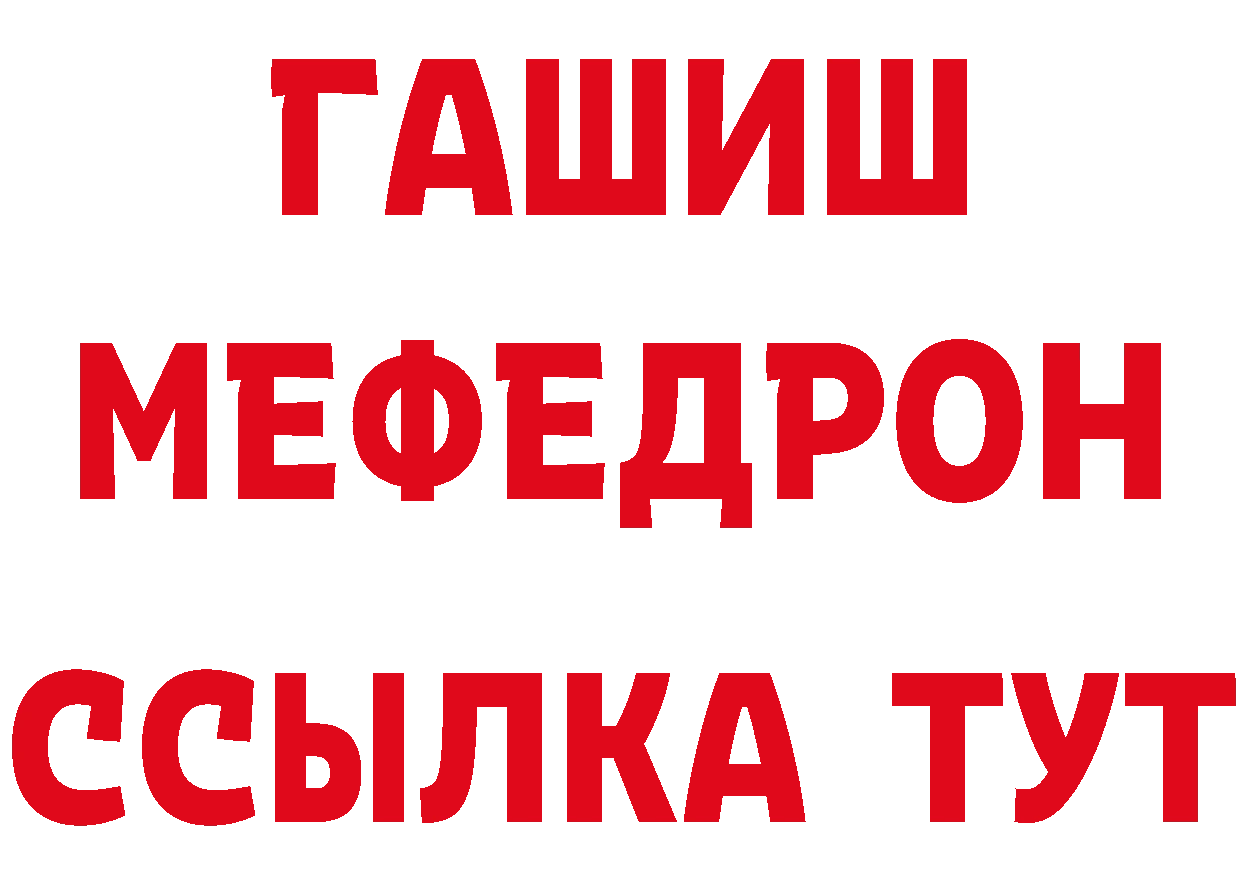 ГАШИШ
МЕФЕДРОН
ССЫЛКА ТУТ